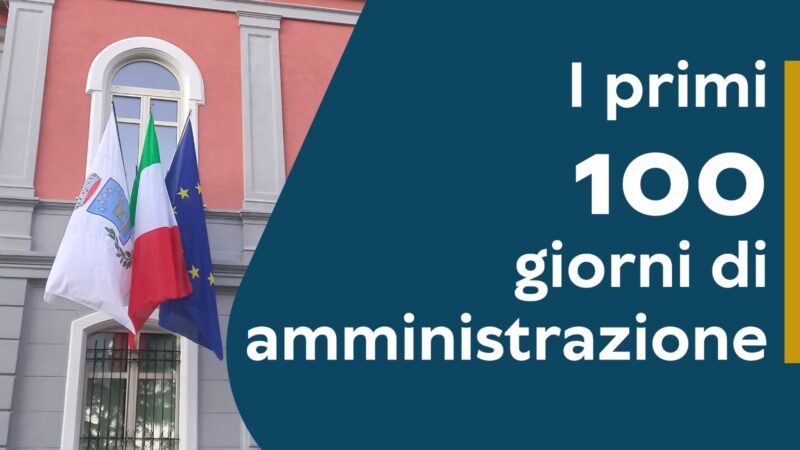 I primi
100
giorni di
amministrazione